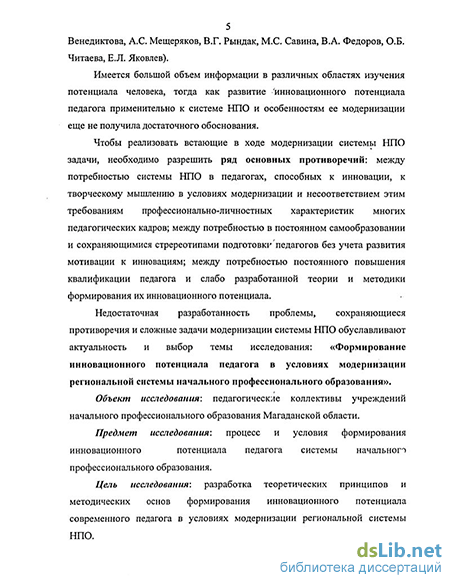 5

Венедиктова, А.С. Мещеряков, В.Г. Рындак, М.С. Савина, В.А. Федоров, О.Б. Читаева, Е.Л. Яковлев).

Имеется большой объем информации в различных областях изучения потенциала человека, тогда как развитие инновационного потенциала педагога применительно к системе НПО и особенностям ее модернизации еще не получила достаточного обоснования.

Чтобы реализовать встающие в ходе модернизации системы НПО задачи, необходимо разрешить ряд основных противоречий: между потребностью системы НПО в педагогах, способных к инновации, к творческому мышлению в условиях модернизации и несоответствием этим требованиям профессионально-личностных характеристик многих педагогических кадров; между потребностью в постоянном самообразовании и сохраняющимися стереотипами подготовки педагогов без учета развития мотивации к инновациям; между потребностью постоянного повышения квалификации педагога и слабо разработанной теории и методики формирования их инновационного потенциала.

Недостаточная разработанность проблемы, сохраняющиеся противоречия и сложные задачи модернизации системы НПО обуславливают актуальность и выбор темы исследования: «Формирование инновационного потенциала педагога в условиях модернизации региональной системы начального профессионального образования».

Объект исследования: педагогические коллективы учреждений начального профессионального образования Магаданской области.

Предмет исследования: процесс и условия формирования инновационного потенциала педагога системы начального профессионального образования.

Цель исследования: разработка теоретических принципов и методических основ формирования инновационного потенциала современного педагога в условиях модернизации региональной системы НПО.

dsLib.net
библиотека диссертаций